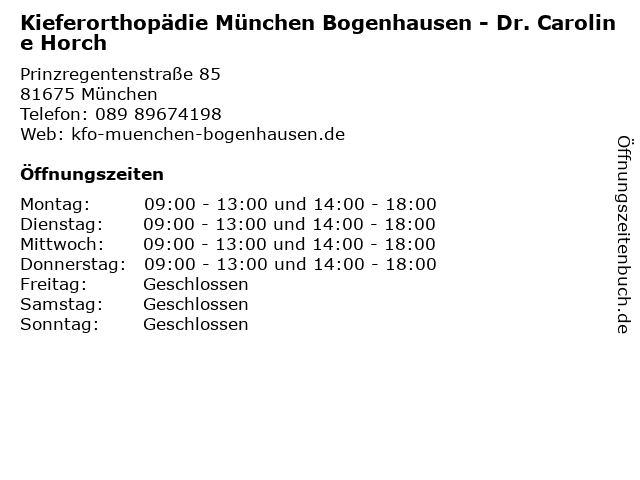 Kieferorthopädie München Bogenhausen - Dr. Caroline Horch

Prinzregentenstraße 85
81675 München
Telefon: 089 89674198
Web: kfo-muenchen-bogenhausen.de

Öffnungszeiten

| | |
|---|---|
| Montag: | 09:00 - 13:00 und 14:00 - 18:00 |
| Dienstag: | 09:00 - 13:00 und 14:00 - 18:00 |
| Mittwoch: | 09:00 - 13:00 und 14:00 - 18:00 |
| Donnerstag: | 09:00 - 13:00 und 14:00 - 18:00 |
| Freitag: | Geschlossen |
| Samstag: | Geschlossen |
| Sonntag: | Geschlossen |

Öffnungszeitenbuch.de